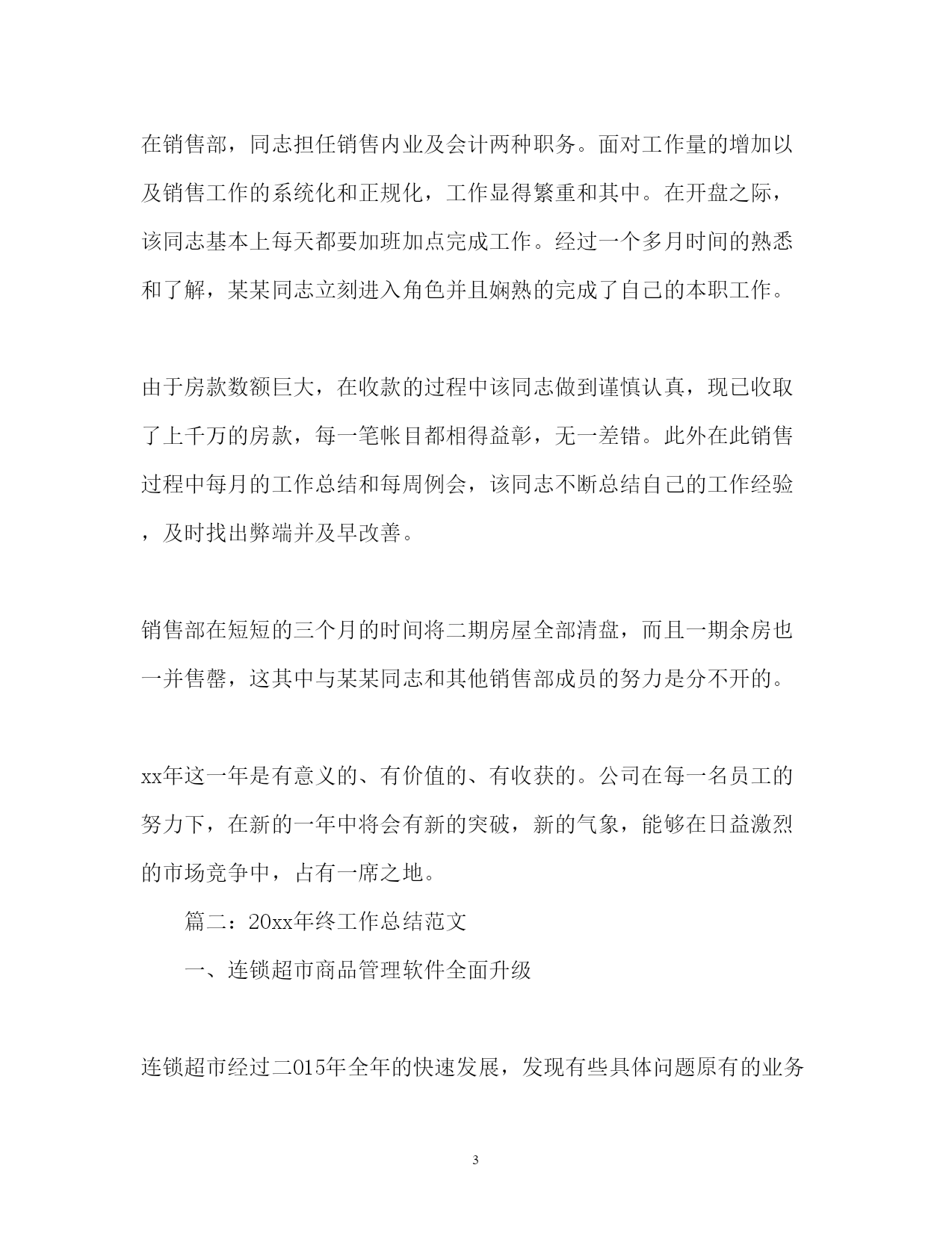 在销售部，同志担任销售内业及会计两种职务。面对工作量的增加以及销售工作的系统化和正规化，工作显得繁重和其中。在开盘之际，该同志基本上每天都要加班加点完成工作。经过一个多月时间的熟悉和了解，某某同志立刻进入角色并且娴熟的完成了自己的本职工作。

由于房款数额巨大，在收款的过程中该同志做到谨慎认真，现已收取了上千万的房款，每一笔帐目都相得益彰，无一差错。此外在此销售过程中每月的工作总结和每周例会，该同志不断总结自己的工作经验，及时找出弊端并及早改善。

销售部在短短的三个月的时间将二期房屋全部清盘，而且一期余房也一并售罄，这其中与某某同志和其他销售部成员的努力是分不开的。

xx年这一年是有意义的、有价值的、有收获的。公司在每一名员工的努力下，在新的一年中将会有新的突破，新的气象，能够在日益激烈的市场竞争中，占有一席之地。

篇二：20xx年终工作总结范文

一、连锁超市商品管理软件全面升级

连锁超市经过二015年全年的快速发展，发现有些具体问题原有的业务

3